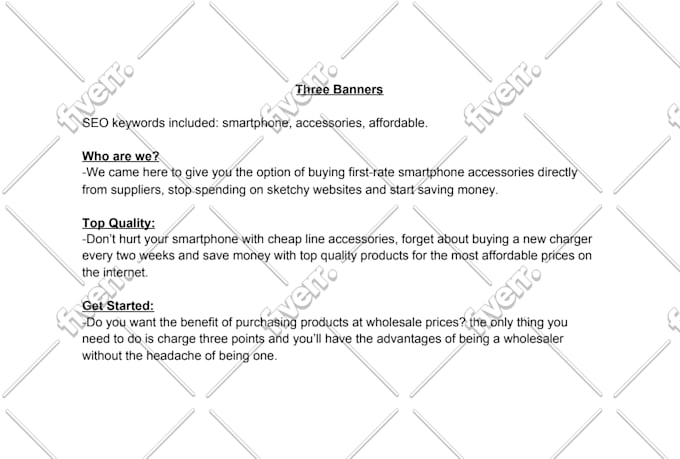 Three Banners

SEO keywords included: smartphone, accessories, affordable.

Who are we?
-We came here to give you the option of buying first-rate smartphone accessories directly from suppliers, stop spending on sketchy websites and start saving money.

Top Quality:
-Don't hurt your smartphone with cheap line accessories, forget about buying a new charger every two weeks and save money with top quality products for the most affordable prices on the internet.

Get Started:
-Do you want the benefit of purchasing products at wholesale prices? the only thing you need to do is charge three points and you'll have the advantages of being a wholesaler without the headache of being one.

fiverr. fiverr. fiverr. fiverr. fiverr. fiverr.